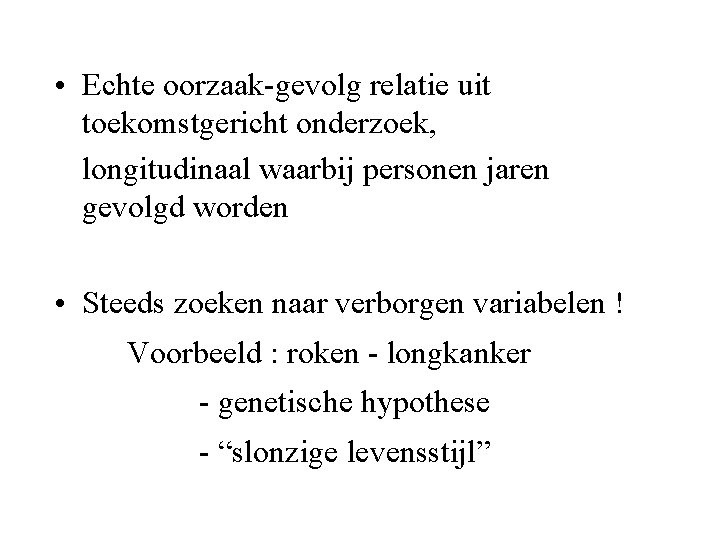 • Echte oorzaak-gevolg relatie uit toekomstgericht onderzoek,

longitudinaal waarbij personen jaren gevolgd worden

• Steeds zoeken naar verborgen variabelen !

Voorbeeld : roken - longkanker

- genetische hypothese

- "slonzige levensstijl"